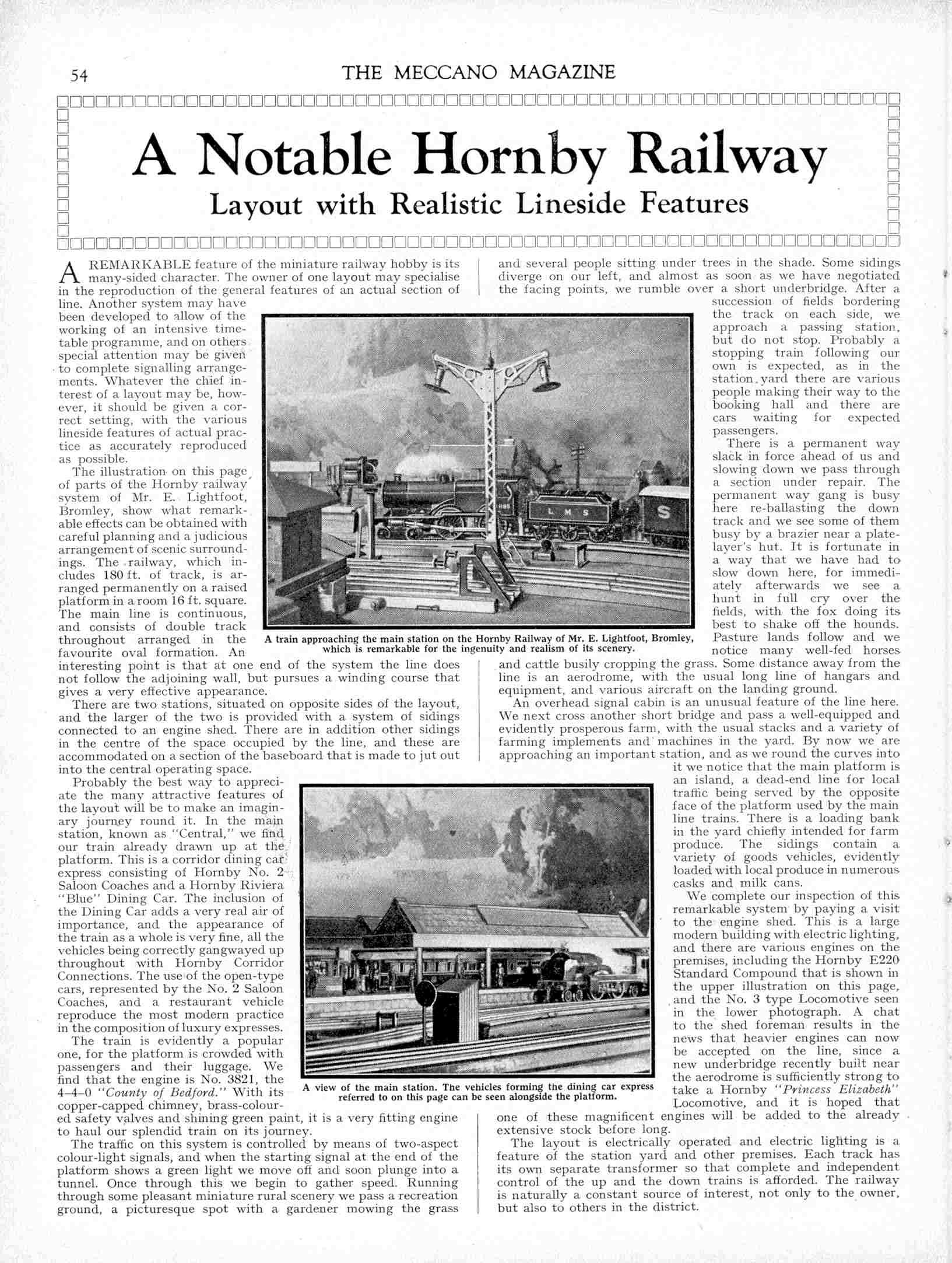 54

THE MECCANO MAGAZINE

A Notable Hornby Railway

Layout with Realistic Lineside Features

A REMARKABLE feature of the miniature railway hobby is its many-sided character. The owner of one layout may specialise in the reproduction of the general features of an actual section of line. Another system may have been developed to allow of the working of an intensive timetable programme, and on others special attention may be given to complete signalling arrangements. Whatever the chief interest of a layout may be, however, it should be given a correct setting, with the various lineside features of actual practice as accurately reproduced as possible.

The illustration on this page of parts of the Hornby railway system of Mr. E. Lightfoot, Bromley, show what remarkable effects can be obtained with careful planning and a judicious arrangement of scenic surroundings. The railway, which includes 180 ft. of track, is arranged permanently on a raised platform in a room 16 ft. square. The main line is continuous, and consists of double track throughout arranged in the favourite oval formation. An interesting point is that at one end of the system the line does not follow the adjoining wall, but pursues a winding course that gives a very effective appearance.

There are two stations, situated on opposite sides of the layout, and the larger of the two is provided with a system of sidings connected to an engine shed. There are in addition other sidings in the centre of the space occupied by the line, and these are accommodated on a section of the baseboard that is made to jut out into the central operating space.

Probably the best way to appreciate the many attractive features of the layout will be to make an imaginary journey round it. In the main station, known as "Central," we find our train already drawn up at the platform. This is a corridor dining car express consisting of Hornby No. 2 Saloon Coaches and a Hornby Riviera "Blue" Dining Car. The inclusion of the Dining Car adds a very real air of importance, and the appearance of the train as a whole is very fine, all the vehicles being correctly gangwayed up throughout with Hornby Corridor Connections. The use of the open-type cars, represented by the No. 2 Saloon Coaches, and a restaurant vehicle reproduce the most modern practice in the composition of luxury expresses.

The train is evidently a popular one, for the platform is crowded with passengers and their luggage. We find that the engine is No. 3821, the 4-4-0 "County of Bedford." With its copper-capped chimney, brass-coloured safety valves and shining green paint, it is a very fitting engine to haul our splendid train on its journey.

The traffic on this system is controlled by means of two-aspect colour-light signals, and when the starting signal at the end of the platform shows a green light we move off and soon plunge into a tunnel. Once through this we begin to gather speed. Running through some pleasant miniature rural scenery we pass a recreation ground, a picturesque spot with a gardener mowing the grass and several people sitting under trees in the shade. Some sidings diverge on our left, and almost as soon as we have negotiated the facing points, we rumble over a short underbridge. After a succession of fields bordering the track on each side, we approach a passing station, but do not stop. Probably a stopping train following our own is expected, as in the station yard there are various people making their way to the booking hall and there are cars waiting for expected passengers.

There is a permanent way slack in force ahead of us and slowing down we pass through a section under repair. The permanent way gang is busy here re-ballasting the down track and we see some of them busy by a brazier near a platelayer's hut. It is fortunate in a way that we have had to slow down here, for immediately afterwards we see a hunt in full cry over the fields, with the fox doing its best to shake off the hounds. Pasture lands follow and we notice many well-fed horses and cattle busily cropping the grass. Some distance away from the line is an aerodrome, with the usual long line of hangars and equipment, and various aircraft on the landing ground.

An overhead signal cabin is an unusual feature of the line here. We next cross another short bridge and pass a well-equipped and evidently prosperous farm, with the usual stacks and a variety of farming implements and machines in the yard. By now we are approaching an important station, and as we round the curves into it we notice that the main platform is an island, a dead-end line for local traffic being served by the opposite face of the platform used by the main line trains. There is a loading bank in the yard chiefly intended for farm produce. The sidings contain a variety of goods vehicles, evidently loaded with local produce in numerous casks and milk cans.

We complete our inspection of this remarkable system by paying a visit to the engine shed. This is a large modern building with electric lighting, and there are various engines on the premises, including the Hornby E220 Standard Compound that is shown in the upper illustration on this page, and the No. 3 type Locomotive seen in the lower photograph. A chat to the shed foreman results in the news that heavier engines can now be accepted on the line, since a new underbridge recently built near the aerodrome is sufficiently strong to take a Hornby "Princess Elizabeth" Locomotive, and it is hoped that one of these magnificent engines will be added to the already extensive stock before long.

The layout is electrically operated and electric lighting is a feature of the station yard and other premises. Each track has its own separate transformer so that complete and independent control of the up and the down trains is afforded. The railway is naturally a constant source of interest, not only to the owner, but also to others in the district.

L M S

S

A train approaching the main station on the Hornby Railway of Mr. E. Lightfoot, Bromley, which is remarkable for the ingenuity and realism of its scenery.

A view of the main station. The vehicles forming the dining car express referred to on this page can be seen alongside the platform.